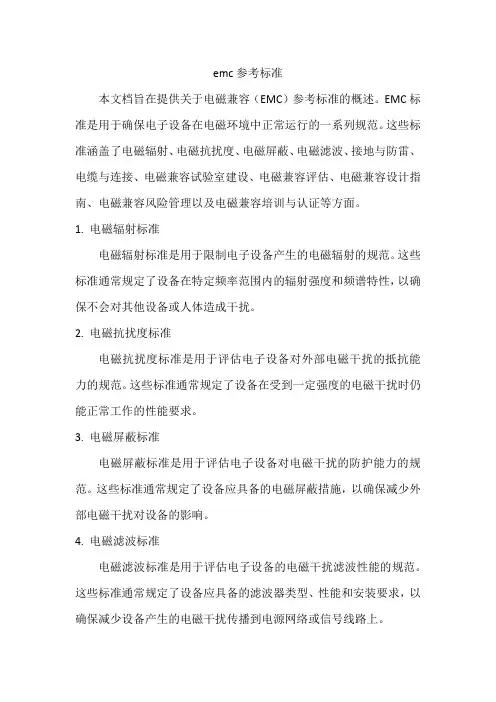 emc 参考标准

本文档旨在提供关于电磁兼容（EMC）参考标准的概述。EMC 标准是用于确保电子设备在电磁环境中正常运行的一系列规范。这些标准涵盖了电磁辐射、电磁抗扰度、电磁屏蔽、电磁滤波、接地与防雷、电缆与连接、电磁兼容试验室建设、电磁兼容评估、电磁兼容设计指南、电磁兼容风险管理以及电磁兼容培训与认证等方面。

1. 电磁辐射标准

电磁辐射标准是用于限制电子设备产生的电磁辐射的规范。这些标准通常规定了设备在特定频率范围内的辐射强度和频谱特性，以确保不会对其他设备或人体造成干扰。

2. 电磁抗扰度标准

电磁抗扰度标准是用于评估电子设备对外部电磁干扰的抵抗能力的规范。这些标准通常规定了设备在受到一定强度的电磁干扰时仍能正常工作的性能要求。

3. 电磁屏蔽标准

电磁屏蔽标准是用于评估电子设备对电磁干扰的防护能力的规范。这些标准通常规定了设备应具备的电磁屏蔽措施，以确保减少外部电磁干扰对设备的影响。

4. 电磁滤波标准

电磁滤波标准是用于评估电子设备的电磁干扰滤波性能的规范。这些标准通常规定了设备应具备的滤波器类型、性能和安装要求，以确保减少设备产生的电磁干扰传播到电源网络或信号线路上。